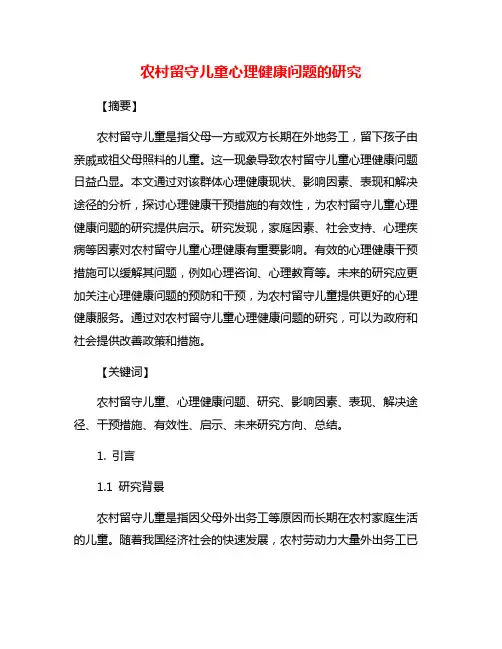 农村留守儿童心理健康问题的研究

【摘要】

农村留守儿童是指父母一方或双方长期在外地务工，留下孩子由亲戚或祖父母照料的儿童。这一现象导致农村留守儿童心理健康问题日益凸显。本文通过对该群体心理健康现状、影响因素、表现和解决途径的分析，探讨心理健康干预措施的有效性，为农村留守儿童心理健康问题的研究提供启示。研究发现，家庭因素、社会支持、心理疾病等因素对农村留守儿童心理健康有重要影响。有效的心理健康干预措施可以缓解其问题，例如心理咨询、心理教育等。未来的研究应更加关注心理健康问题的预防和干预，为农村留守儿童提供更好的心理健康服务。通过对农村留守儿童心理健康问题的研究，可以为政府和社会提供改善政策和措施。

【关键词】

农村留守儿童、心理健康问题、研究、影响因素、表现、解决途径、干预措施、有效性、启示、未来研究方向、总结。

1. 引言

1.1 研究背景

农村留守儿童是指因父母外出务工等原因而长期在农村家庭生活的儿童。随着我国经济社会的快速发展，农村劳动力大量外出务工已